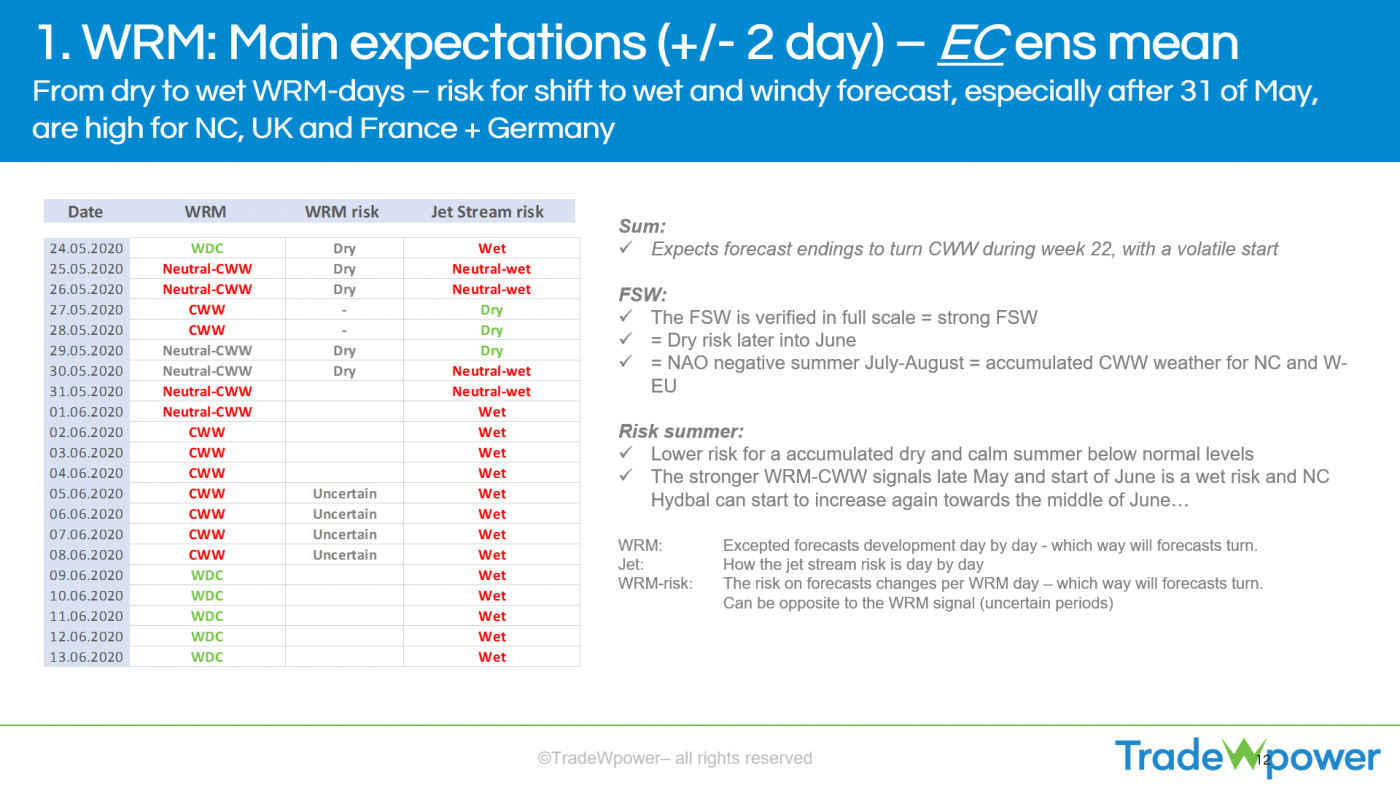 1. WRM: Main expectations (+/- 2 day) – EC ens mean
From dry to wet WRM-days – risk for shift to wet and windy forecast, especially after 31 of May, are high for NC, UK and France + Germany

| Date | WRM | WRM risk | Jet Stream risk |
|---|---|---|---|
| 24.05.2020 | WDC | Dry | Wet |
| 25.05.2020 | Neutral-CWW | Dry | Neutral-wet |
| 26.05.2020 | Neutral-CWW | Dry | Neutral-wet |
| 27.05.2020 | CWW | - | Dry |
| 28.05.2020 | CWW | - | Dry |
| 29.05.2020 | Neutral-CWW | Dry | Dry |
| 30.05.2020 | Neutral-CWW | Dry | Neutral-wet |
| 31.05.2020 | Neutral-CWW | | Neutral-wet |
| 01.06.2020 | Neutral-CWW | | Wet |
| 02.06.2020 | CWW | | Wet |
| 03.06.2020 | CWW | | Wet |
| 04.06.2020 | CWW | | Wet |
| 05.06.2020 | CWW | Uncertain | Wet |
| 06.06.2020 | CWW | Uncertain | Wet |
| 07.06.2020 | CWW | Uncertain | Wet |
| 08.06.2020 | CWW | Uncertain | Wet |
| 09.06.2020 | WDC | | Wet |
| 10.06.2020 | WDC | | Wet |
| 11.06.2020 | WDC | | Wet |
| 12.06.2020 | WDC | | Wet |
| 13.06.2020 | WDC | | Wet |

Sum:
✓ Expects forecast endings to turn CWW during week 22, with a volatile start

FSW:
✓ The FSW is verified in full scale = strong FSW
✓ = Dry risk later into June
✓ = NAO negative summer July-August = accumulated CWW weather for NC and W-EU

Risk summer:
✓ Lower risk for a accumulated dry and calm summer below normal levels
✓ The stronger WRM-CWW signals late May and start of June is a wet risk and NC Hydbal can start to increase again towards the middle of June…

WRM: Excepted forecasts development day by day - which way will forecasts turn.
Jet: How the jet stream risk is day by day
WRM-risk: The risk on forecasts changes per WRM day – which way will forecasts turn. Can be opposite to the WRM signal (uncertain periods)

©TradeWpower– all rights reserved
12
TradeWpower